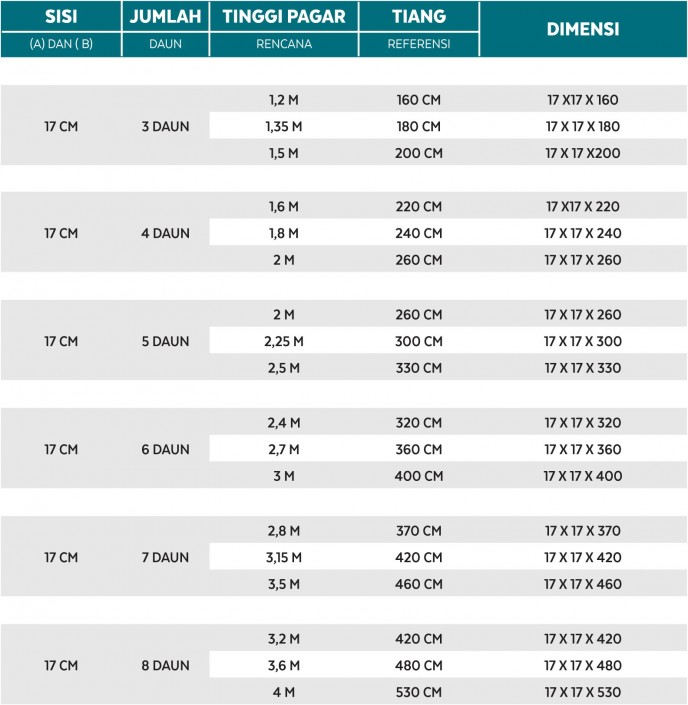 | SISI (A) DAN ( B) | JUMLAH DAUN | TINGGI PAGAR RENCANA | TIANG REFERENSI | DIMENSI |
|---|---|---|---|---|
| 17 CM | 3 DAUN | 1,2 M | 160 CM | 17 X17 X 160 |
| | | 1,35 M | 180 CM | 17 X 17 X 180 |
| | | 1,5 M | 200 CM | 17 X 17 X200 |
| 17 CM | 4 DAUN | 1,6 M | 220 CM | 17 X17 X 220 |
| | | 1,8 M | 240 CM | 17 X 17 X 240 |
| | | 2 M | 260 CM | 17 X 17 X 260 |
| 17 CM | 5 DAUN | 2 M | 260 CM | 17 X 17 X 260 |
| | | 2,25 M | 300 CM | 17 X 17 X 300 |
| | | 2,5 M | 330 CM | 17 X 17 X 330 |
| 17 CM | 6 DAUN | 2,4 M | 320 CM | 17 X 17 X 320 |
| | | 2,7 M | 360 CM | 17 X 17 X 360 |
| | | 3 M | 400 CM | 17 X 17 X 400 |
| 17 CM | 7 DAUN | 2,8 M | 370 CM | 17 X 17 X 370 |
| | | 3,15 M | 420 CM | 17 X 17 X 420 |
| | | 3,5 M | 460 CM | 17 X 17 X 460 |
| 17 CM | 8 DAUN | 3,2 M | 420 CM | 17 X 17 X 420 |
| | | 3,6 M | 480 CM | 17 X 17 X 480 |
| | | 4 M | 530 CM | 17 X 17 X 530 |